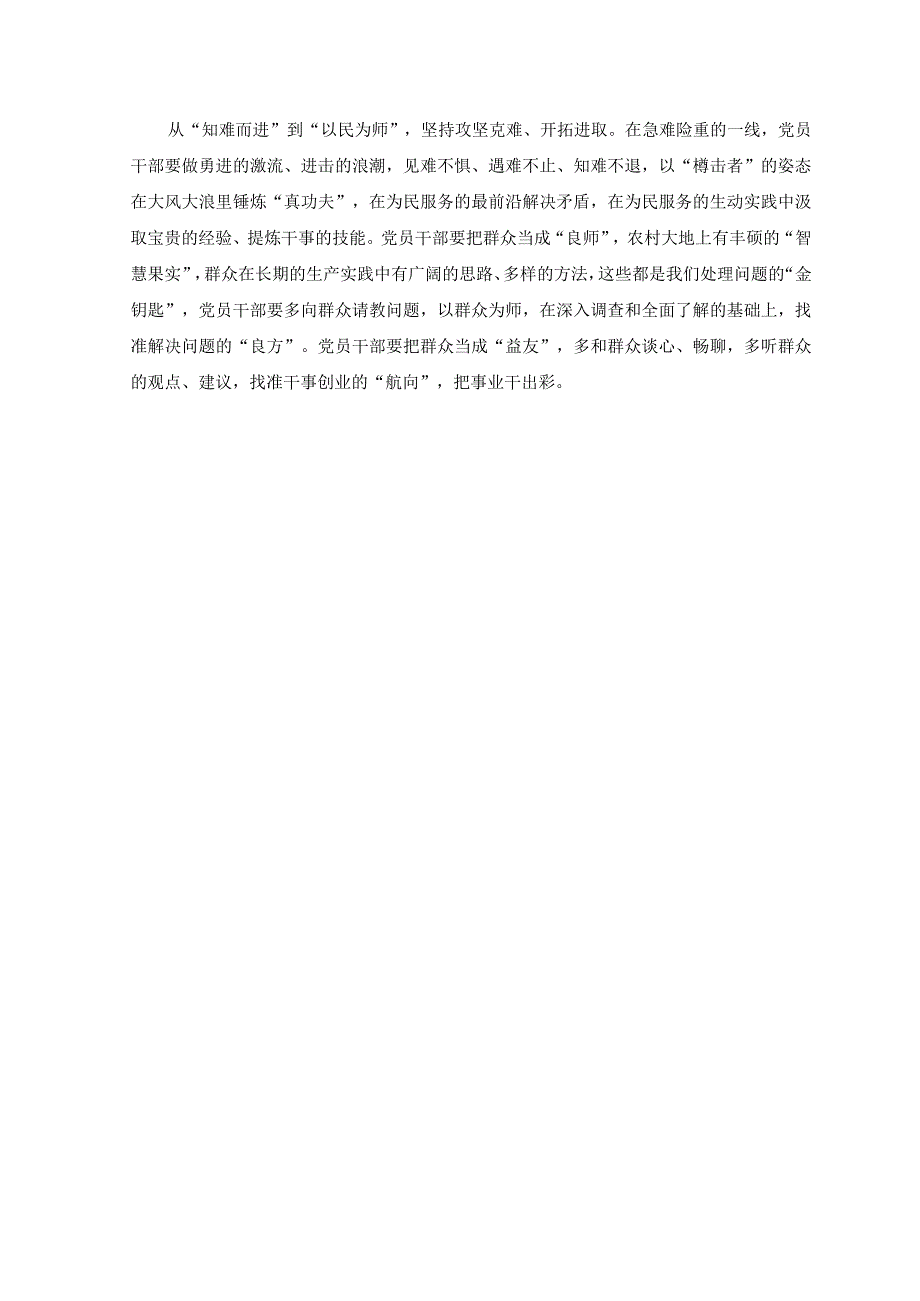 从“知难而进”到“以民为师”，坚持攻坚克难、开拓进取。在急难险重的一线，党员干部要做勇进的激流、进击的浪潮，见难不惧、遇难不止、知难不退，以“樽击者”的姿态在大风大浪里锤炼“真功夫”，在为民服务的最前沿解决矛盾，在为民服务的生动实践中汲取宝贵的经验、提炼干事的技能。党员干部要把群众当成“良师”，农村大地上有丰硕的“智慧果实”，群众在长期的生产实践中有广阔的思路、多样的方法，这些都是我们处理问题的“金钥匙”，党员干部要多向群众请教问题，以群众为师，在深入调查和全面了解的基础上，找准解决问题的“良方”。党员干部要把群众当成“益友”，多和群众谈心、畅聊，多听群众的观点、建议，找准干事创业的“航向”，把事业干出彩。